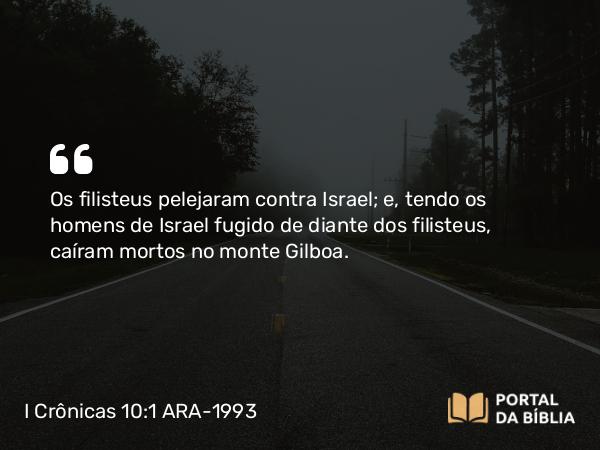 “

Os filisteus pelejaram contra Israel; e, tendo os homens de Israel fugido de diante dos filisteus, caíram mortos no monte Gilboa.

I Crônicas 10:1 ARA-1993

PORTAL DA BÍBLIA